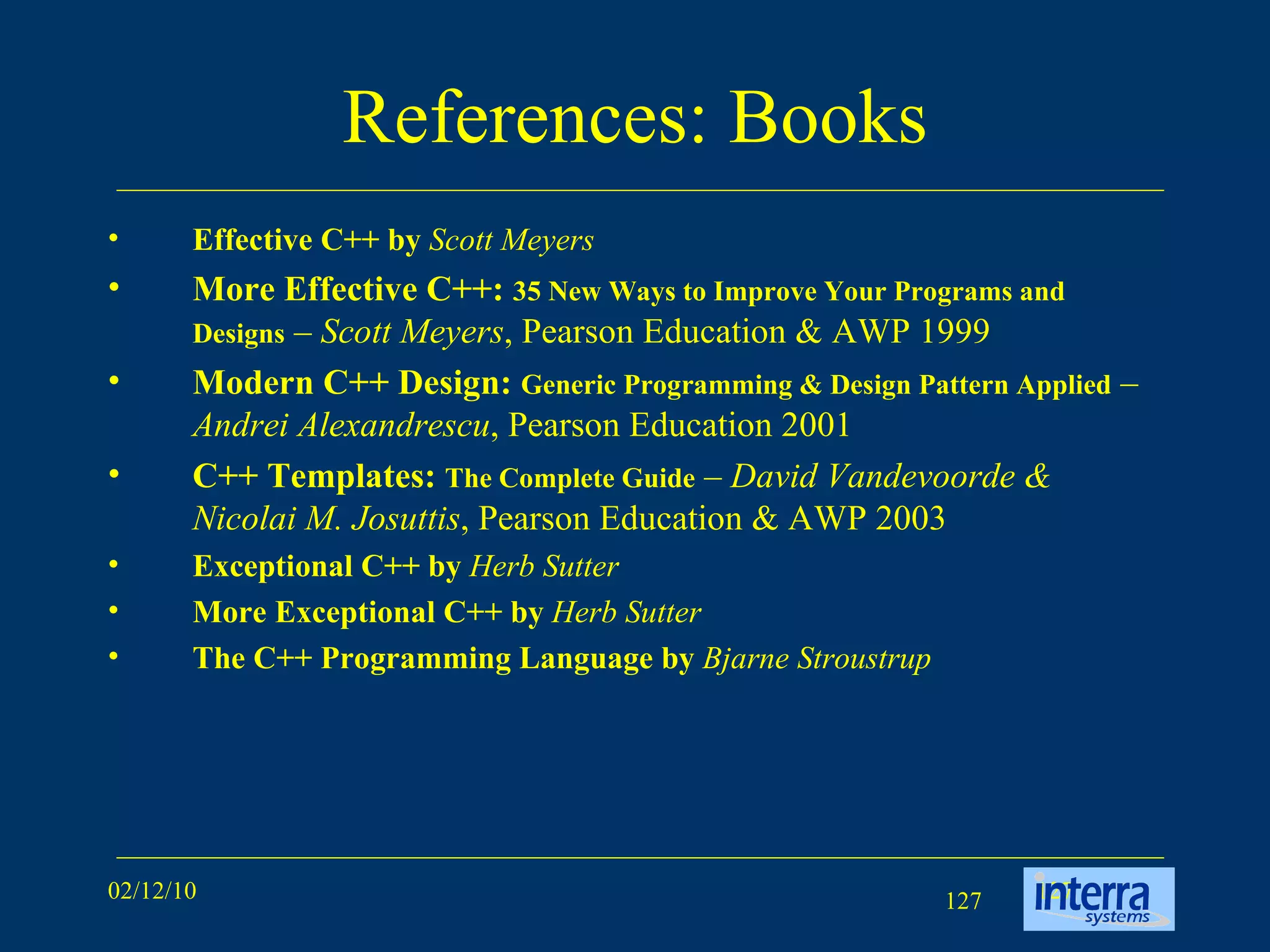 References: Books

• Effective C++ by Scott Meyers
• More Effective C++: 35 New Ways to Improve Your Programs and Designs – Scott Meyers, Pearson Education & AWP 1999
• Modern C++ Design: Generic Programming & Design Pattern Applied – Andrei Alexandrescu, Pearson Education 2001
• C++ Templates: The Complete Guide – David Vandevoorde & Nicolai M. Josuttis, Pearson Education & AWP 2003
• Exceptional C++ by Herb Sutter
• More Exceptional C++ by Herb Sutter
• The C++ Programming Language by Bjarne Stroustrup

02/12/10

127

interra systems